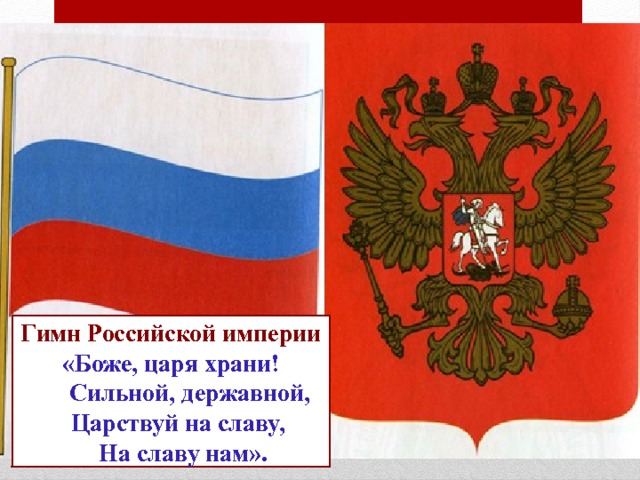 Гимн Российской империи
«Боже, царя храни!
Сильной, державной,
Царствуй на славу,
На славу нам».